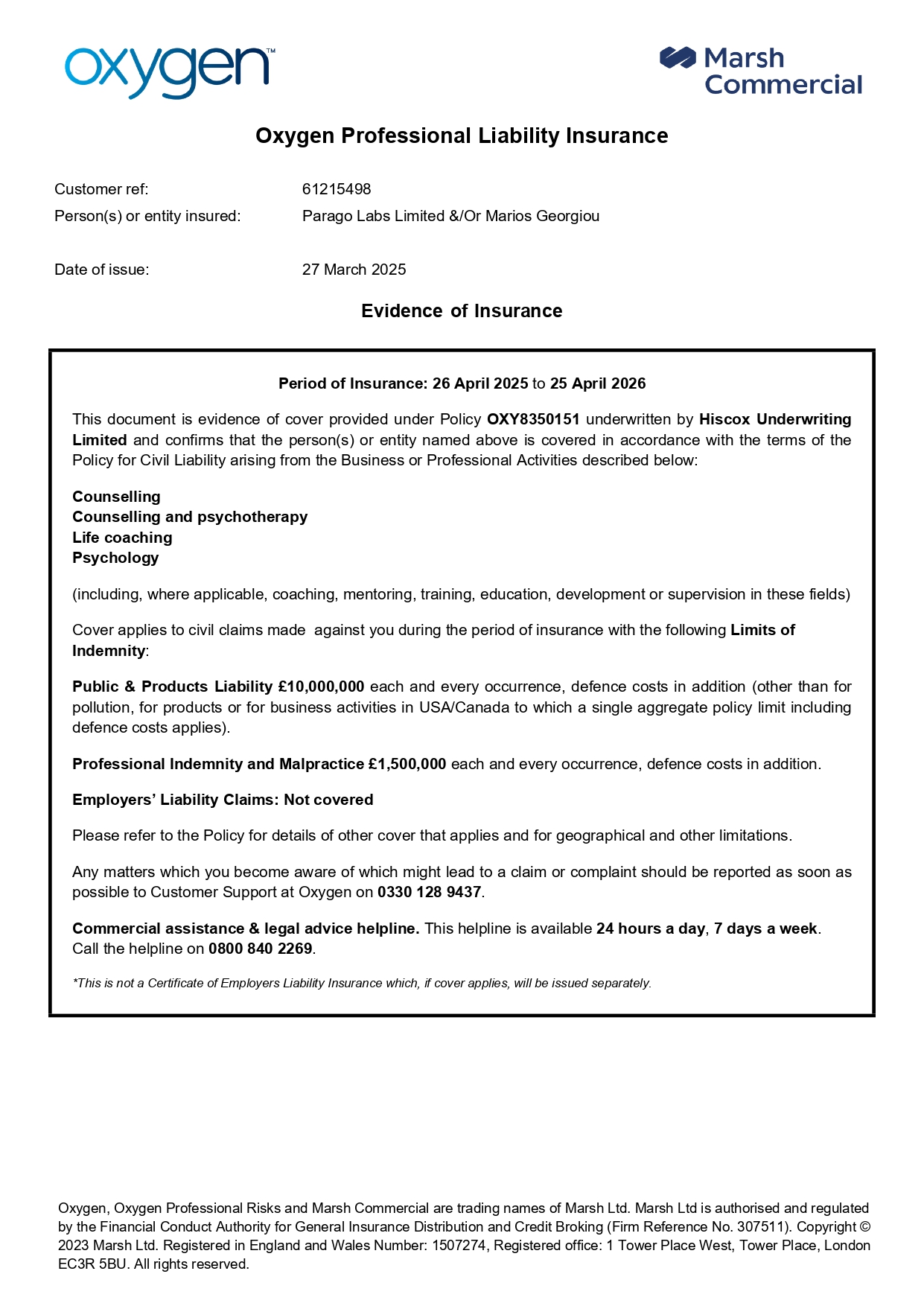 oxygen™

Marsh Commercial

Oxygen Professional Liability Insurance

Customer ref: 61215498
Person(s) or entity insured: Parago Labs Limited &/Or Marios Georgiou

Date of issue: 27 March 2025

Evidence of Insurance

Period of Insurance: 26 April 2025 to 25 April 2026

This document is evidence of cover provided under Policy OXY8350151 underwritten by Hiscox Underwriting Limited and confirms that the person(s) or entity named above is covered in accordance with the terms of the Policy for Civil Liability arising from the Business or Professional Activities described below:

Counselling
Counselling and psychotherapy
Life coaching
Psychology

(including, where applicable, coaching, mentoring, training, education, development or supervision in these fields)

Cover applies to civil claims made against you during the period of insurance with the following Limits of Indemnity:

Public & Products Liability £10,000,000 each and every occurrence, defence costs in addition (other than for pollution, for products or for business activities in USA/Canada to which a single aggregate policy limit including defence costs applies).

Professional Indemnity and Malpractice £1,500,000 each and every occurrence, defence costs in addition.

Employers' Liability Claims: Not covered

Please refer to the Policy for details of other cover that applies and for geographical and other limitations.

Any matters which you become aware of which might lead to a claim or complaint should be reported as soon as possible to Customer Support at Oxygen on 0330 128 9437.

Commercial assistance & legal advice helpline. This helpline is available 24 hours a day, 7 days a week. Call the helpline on 0800 840 2269.

*This is not a Certificate of Employers Liability Insurance which, if cover applies, will be issued separately.

Oxygen, Oxygen Professional Risks and Marsh Commercial are trading names of Marsh Ltd. Marsh Ltd is authorised and regulated by the Financial Conduct Authority for General Insurance Distribution and Credit Broking (Firm Reference No. 307511). Copyright © 2023 Marsh Ltd. Registered in England and Wales Number: 1507274, Registered office: 1 Tower Place West, Tower Place, London EC3R 5BU. All rights reserved.